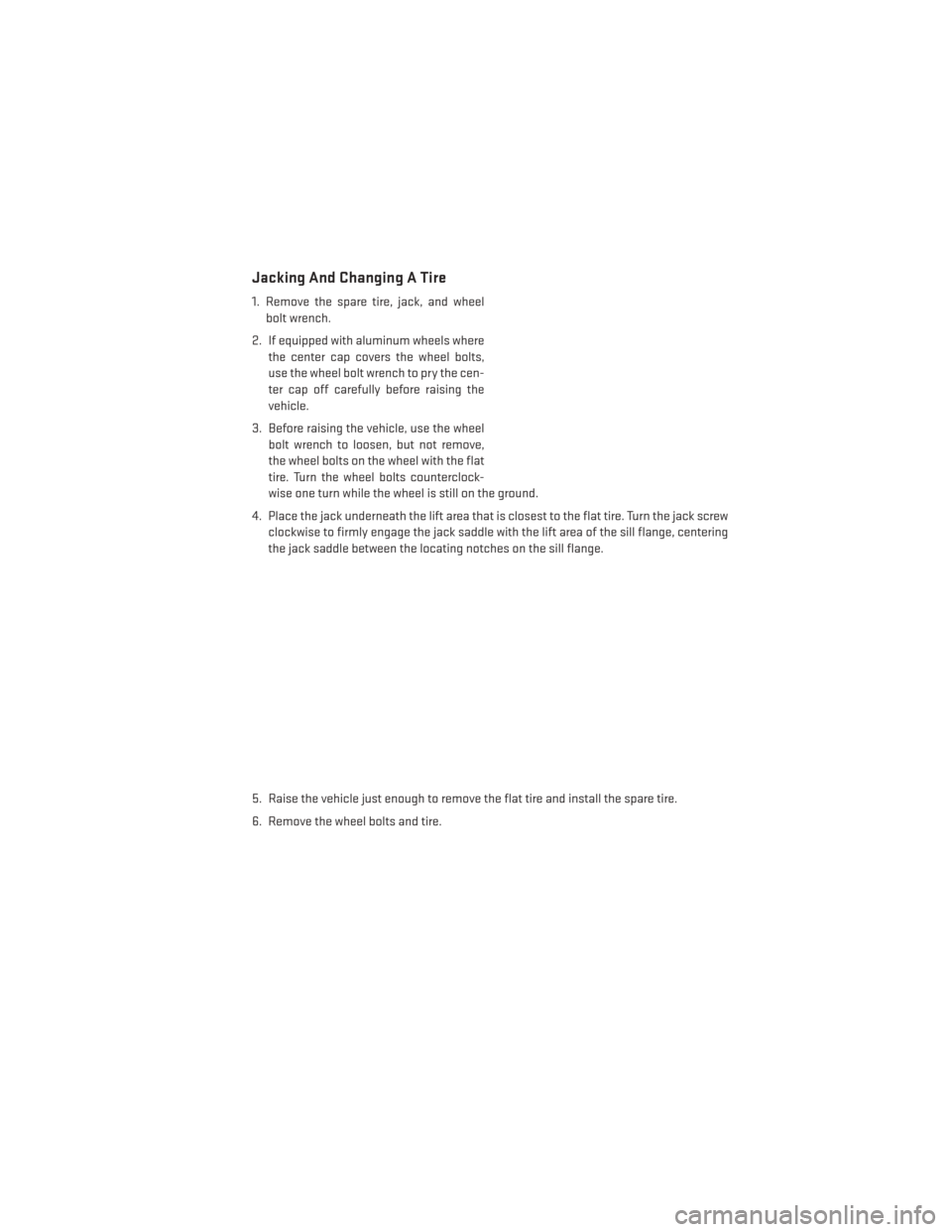 Jacking And Changing A Tire

1. Remove the spare tire, jack, and wheel bolt wrench.

2. If equipped with aluminum wheels where the center cap covers the wheel bolts, use the wheel bolt wrench to pry the center cap off carefully before raising the vehicle.

3. Before raising the vehicle, use the wheel bolt wrench to loosen, but not remove, the wheel bolts on the wheel with the flat tire. Turn the wheel bolts counterclockwise one turn while the wheel is still on the ground.

4. Place the jack underneath the lift area that is closest to the flat tire. Turn the jack screw clockwise to firmly engage the jack saddle with the lift area of the sill flange, centering the jack saddle between the locating notches on the sill flange.

5. Raise the vehicle just enough to remove the flat tire and install the spare tire.

6. Remove the wheel bolts and tire.

carmanualsonline.info